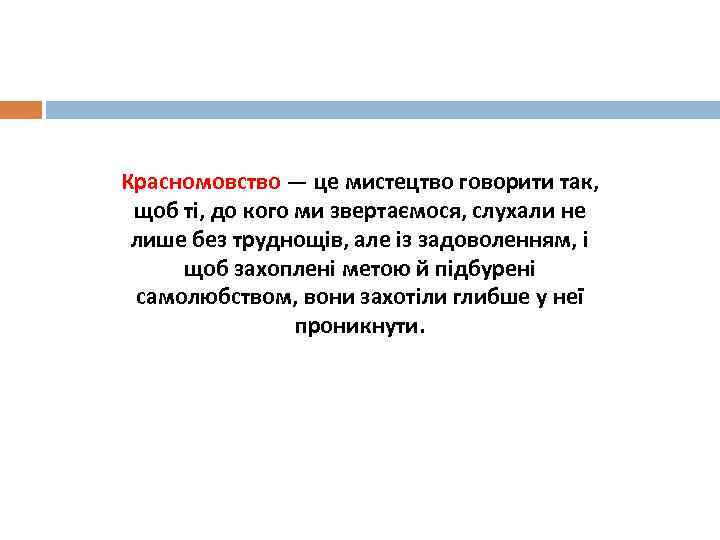 Красномовство — це мистецтво говорити так, щоб ті, до кого ми звертаємося, слухали не лише без труднощів, але із задоволенням, і щоб захоплені метою й підбурені самолюбством, вони захотіли глибше у неї проникнути.